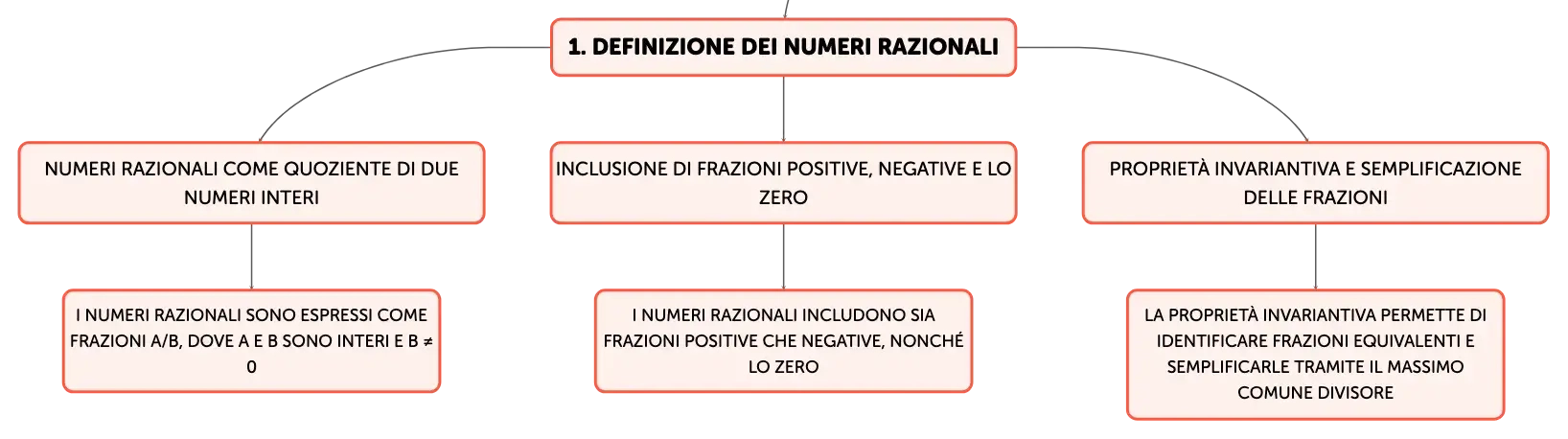 1. DEFINIZIONE DEI NUMERI RAZIONALI

NUMERI RAZIONALI COME QUOZIENTE DI DUE NUMERI INTERI

I NUMERI RAZIONALI SONO ESPRESSI COME FRAZIONI A/B, DOVE A E B SONO INTERI E B ≠ 0

INCLUSIONE DI FRAZIONI POSITIVE, NEGATIVE E LO ZERO

I NUMERI RAZIONALI INCLUDONO SIA FRAZIONI POSITIVE CHE NEGATIVE, NONCHÉ LO ZERO

PROPRIETÀ INVARIANTIVA E SEMPLIFICAZIONE DELLE FRAZIONI

LA PROPRIETÀ INVARIANTIVA PERMETTE DI IDENTIFICARE FRAZIONI EQUIVALENTI E SEMPLIFICARLE TRAMITE IL MASSIMO COMUNE DIVISORE